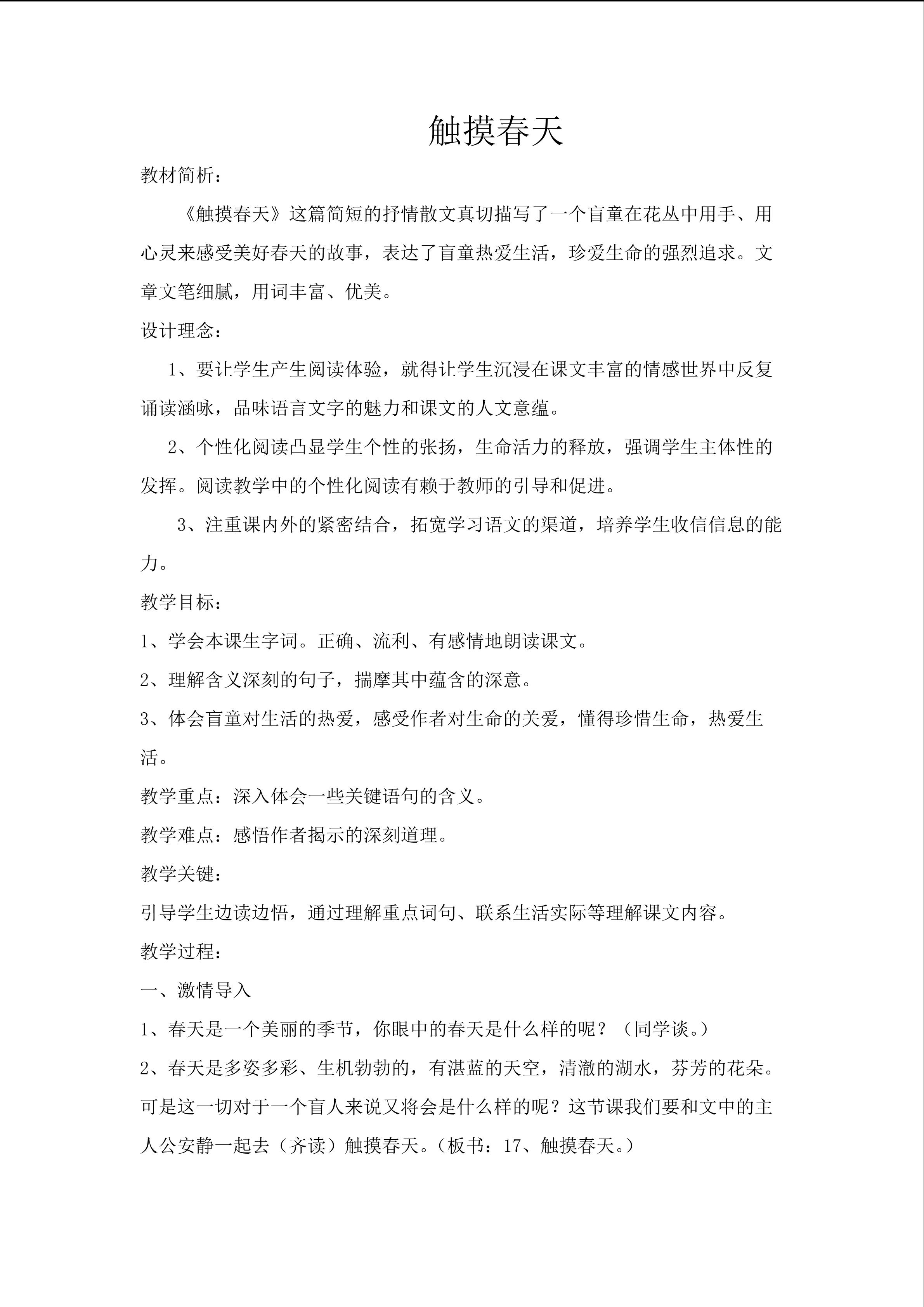 触摸春天

教材简析：

《触摸春天》这篇简短的抒情散文真切描写了一个盲童在花丛中用手、用心灵来感受美好春天的故事，表达了盲童热爱生活，珍爱生命的强烈追求。文章文笔细腻，用词丰富、优美。

设计理念：

1、要让学生产生阅读体验，就得让学生沉浸在课文丰富的情感世界中反复诵读涵咏，品味语言文字的魅力和课文的人文意蕴。

2、个性化阅读凸显学生个性的张扬，生命活力的释放，强调学生主体性的发挥。阅读教学中的个性化阅读有赖于教师的引导和促进。

3、注重课内外的紧密结合，拓宽学习语文的渠道，培养学生收信信息的能力。

教学目标：

1、学会本课生字词。正确、流利、有感情地朗读课文。

2、理解含义深刻的句子，揣摩其中蕴含的深意。

3、体会盲童对生活的热爱，感受作者对生命的关爱，懂得珍惜生命，热爱生活。

教学重点：深入体会一些关键语句的含义。

教学难点：感悟作者揭示的深刻道理。

教学关键：

引导学生边读边悟，通过理解重点词句、联系生活实际等理解课文内容。

教学过程：

一、激情导入

1、春天是一个美丽的季节，你眼中的春天是什么样的呢？（同学谈。）

2、春天是多姿多彩、生机勃勃的，有湛蓝的天空，清澈的湖水，芬芳的花朵。可是这一切对于一个盲人来说又将会是什么样的呢？这节课我们要和文中的主人公安静一起去（齐读）触摸春天。（板书：17、触摸春天。）